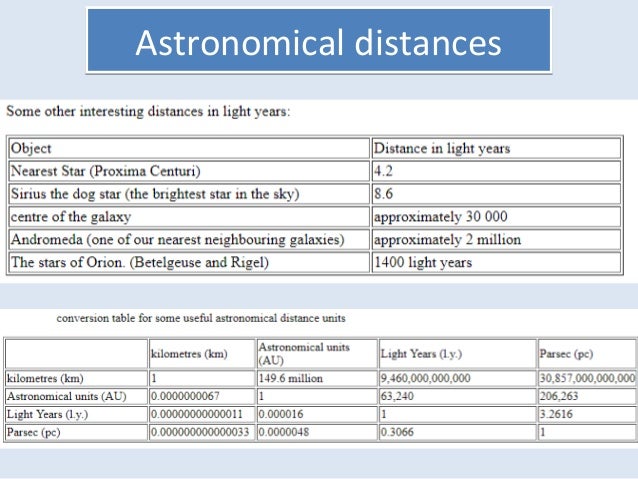 Astronomical distances

Some other interesting distances in light years:

| Object | Distance in light years |
|---|---|
| Nearest Star (Proxima Centuri) | 4.2 |
| Sirius the dog star (the brightest star in the sky) | 8.6 |
| centre of the galaxy | approximately 30 000 |
| Andromeda (one of our nearest neighbouring galaxies) | approximately 2 million |
| The stars of Orion. (Betelgeuse and Rigel) | 1400 light years |

conversion table for some useful astronomical distance units

| | kilometres (km) | Astronomical units (AU) | Light Years (l.y.) | Parsec (pc) |
|---|---|---|---|---|
| kilometres (km) | 1 | 149.6 million | 9,460,000,000,000 | 30,857,000,000,000 |
| Astronomical units (AU) | 0.0000000067 | 1 | 63,240 | 206,263 |
| Light Years (l.y.) | 0.00000000000011 | 0.000016 | 1 | 3.2616 |
| Parsec (pc) | 0.000000000000033 | 0.0000048 | 0.3066 | 1 |